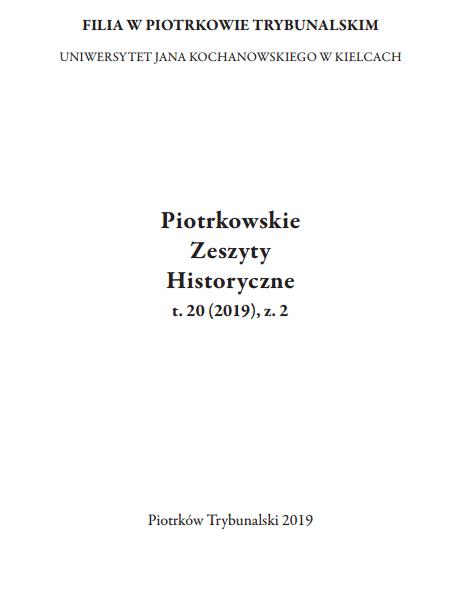 FILIA W PIOTRKOWIE TRYBUNALSKIM

UNIWERSYTET JANA KOCHANOWSKIEGO W KIELCACH

Piotrkowskie
Zeszyty
Historyczne
t. 20 (2019), z. 2

Piotrków Trybunalski 2019